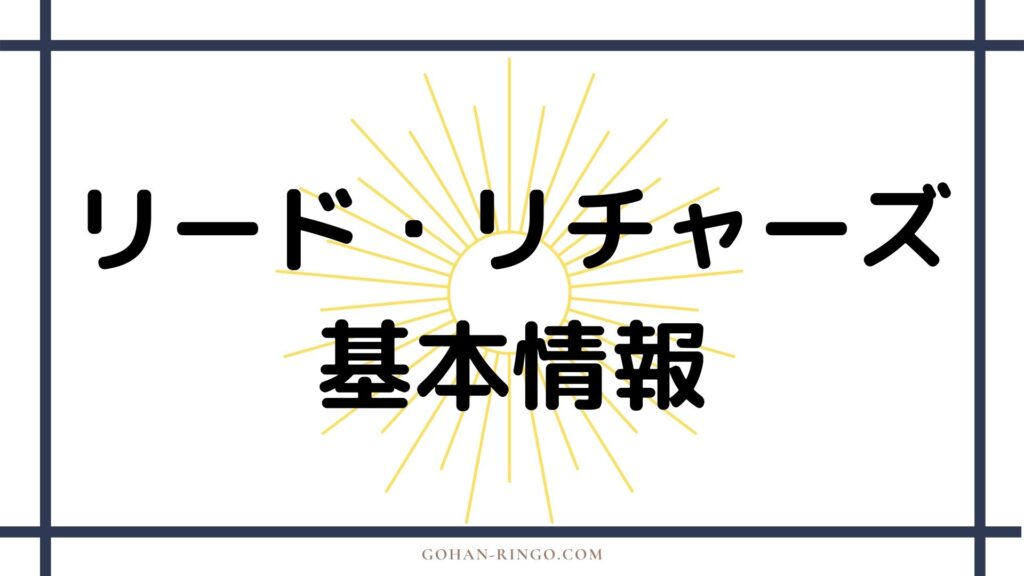 リード・リチャーズ
基本情報

GOHAN-RINGO.COM